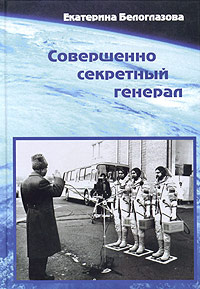 Екатерина Белоглазова

Совершенно секретный генерал